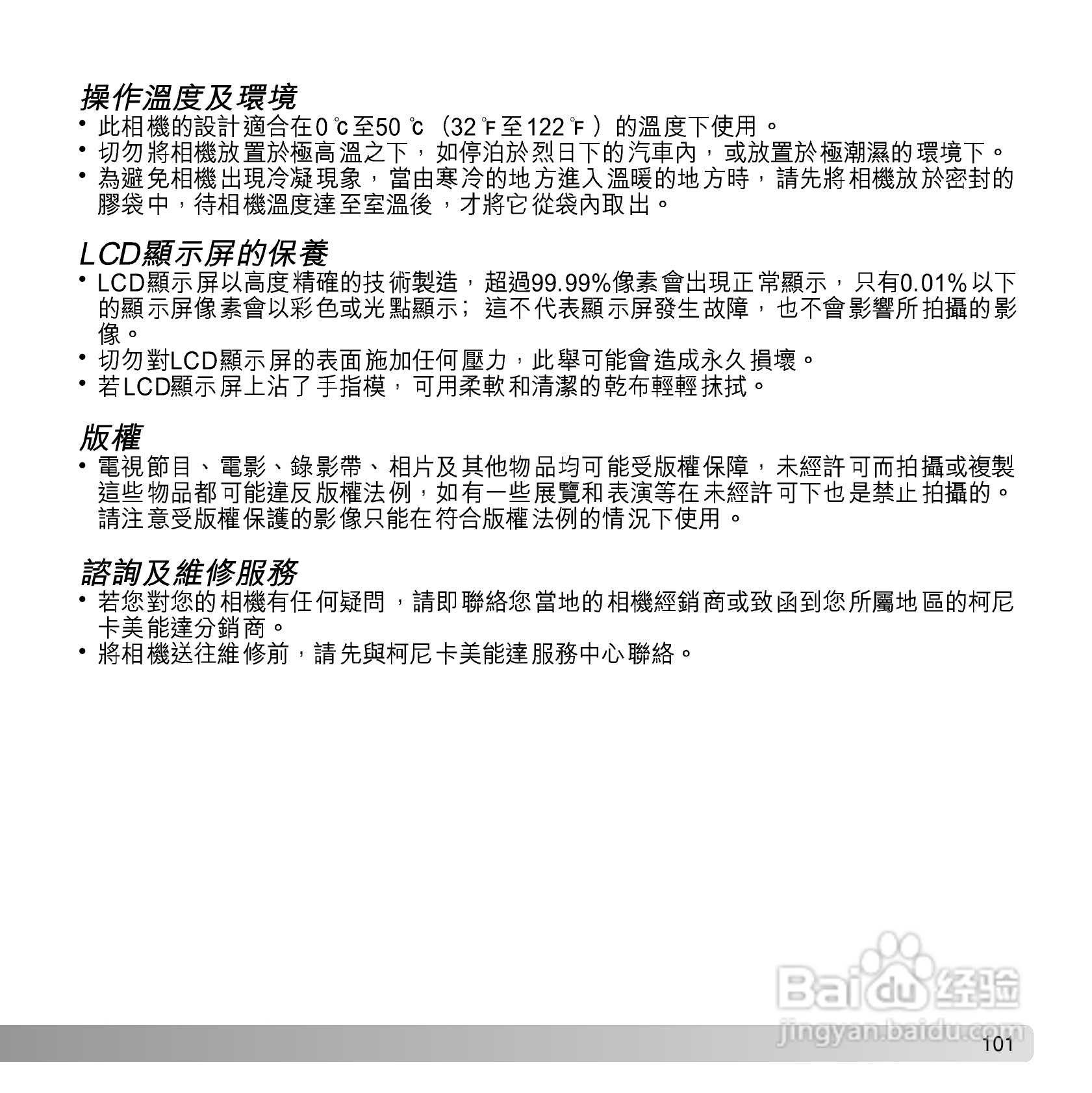 操作溫度及環境

• 此相機的設計適合在0℃至50℃（32℉至122℉）的溫度下使用。
• 切勿將相機放置於極高溫之下，如停泊於烈日下的汽車內，或放置於極潮濕的環境下。
• 為避免相機出現冷凝現象，當由寒冷的地方進入溫暖的地方時，請先將相機放於密封的膠袋中，待相機溫度達至室溫後，才將它從袋內取出。

LCD顯示屏的保養

• LCD顯示屏以高度精確的技術製造，超過99.99%像素會出現正常顯示，只有0.01%以下的顯示屏像素會以彩色或光點顯示；這不代表顯示屏發生故障，也不會影響所拍攝的影像。
• 切勿對LCD顯示屏的表面施加任何壓力，此舉可能會造成永久損壞。
• 若LCD顯示屏上沾了手指模，可用柔軟和清潔的乾布輕輕抹拭。

版權

• 電視節目、電影、錄影帶、相片及其他物品均可能受版權保障，未經許可而拍攝或複製這些物品都可能違反版權法例，如有一些展覽和表演等在未經許可下也是禁止拍攝的。請注意受版權保護的影像只能在符合版權法例的情況下使用。

諮詢及維修服務

• 若您對您的相機有任何疑問，請即聯絡您當地的相機經銷商或致函到您所屬地區的柯尼卡美能達分銷商。
• 將相機送往維修前，請先與柯尼卡美能達服務中心聯絡。

Baidu 经验
jingyan.baidu.com

101